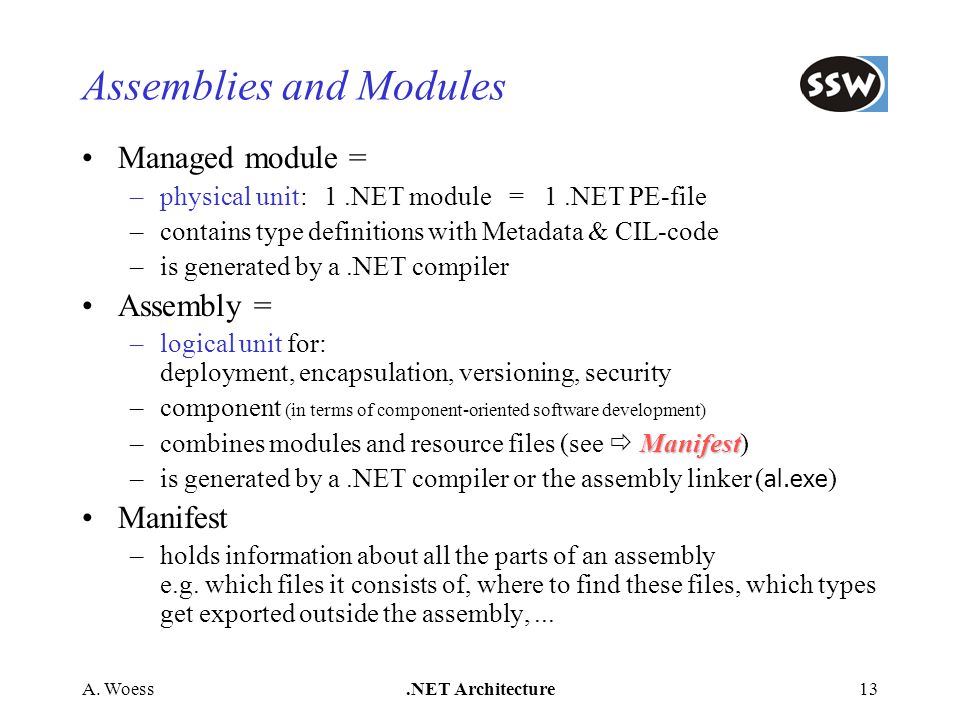 Assemblies and Modules

SSW

• Managed module =
– physical unit: 1 .NET module = 1 .NET PE-file
– contains type definitions with Metadata & CIL-code
– is generated by a .NET compiler

• Assembly =
– logical unit for:
deployment, encapsulation, versioning, security
– component (in terms of component-oriented software development)
– combines modules and resource files (see ⇨ Manifest)
– is generated by a .NET compiler or the assembly linker (al.exe)

• Manifest
– holds information about all the parts of an assembly
e.g. which files it consists of, where to find these files, which types get exported outside the assembly, ...

A. Woess .NET Architecture 13